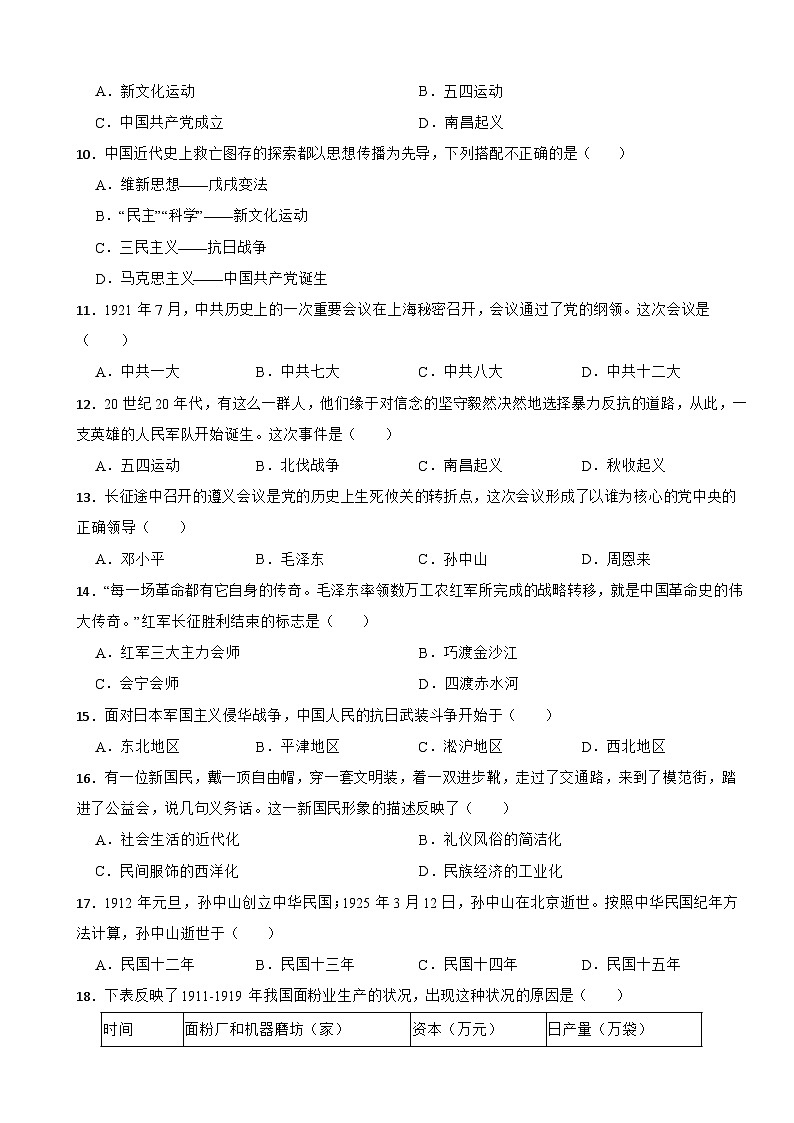 A．新文化运动　　　　　　　　　　　　B．五四运动

C．中国共产党成立　　　　　　　　　　D．南昌起义

10．中国近代史上救亡图存的探索都以思想传播为先导，下列搭配不正确的是（　　）

A．维新思想——戊戌变法

B．“民主”“科学”——新文化运动

C．三民主义——抗日战争

D．马克思主义——中国共产党诞生

11．1921 年 7 月，中共历史上的一次重要会议在上海秘密召开，会议通过了党的纲领。这次会议是（　　）

A．中共一大　　B．中共七大　　C．中共八大　　D．中共十二大

12．20 世纪 20 年代，有这么一群人，他们缘于对信念的坚守毅然决然地选择暴力反抗的道路，从此，一支英雄的人民军队开始诞生。这次事件是（　　）

A．五四运动　　B．北伐战争　　C．南昌起义　　D．秋收起义

13．长征途中召开的遵义会议是党的历史上生死攸关的转折点，这次会议形成了以谁为核心的党中央的正确领导（　　）

A．邓小平　　B．毛泽东　　C．孙中山　　D．周恩来

14．“每一场革命都有它自身的传奇。毛泽东率领数万工农红军所完成的战略转移，就是中国革命史的伟大传奇。”红军长征胜利结束的标志是（　　）

A．红军三大主力会师　　　　　　　　B．巧渡金沙江

C．会宁会师　　　　　　　　　　　　D．四渡赤水河

15．面对日本军国主义侵华战争，中国人民的抗日武装斗争开始于（　　）

A．东北地区　　B．平津地区　　C．淞沪地区　　D．西北地区

16．有一位新国民，戴一顶自由帽，穿一套文明装，着一双进步靴，走过了交通路，来到了模范街，踏进了公益会，说几句义务话。这一新国民形象的描述反映了（　　）

A．社会生活的近代化　　　　　　　　B．礼仪风俗的简洁化

C．民间服饰的西洋化　　　　　　　　D．民族经济的工业化

17．1912 年元旦，孙中山创立中华民国；1925 年 3 月 12 日，孙中山在北京逝世。按照中华民国纪年方法计算，孙中山逝世于（　　）

A．民国十二年　　B．民国十三年　　C．民国十四年　　D．民国十五年

18．下表反映了 1911-1919 年我国面粉业生产的状况，出现这种状况的原因是（　　）

| 时间 | 面粉厂和机器磨坊（家） | 资本（万元） | 日产量（万袋） |
|---|---|---|---|